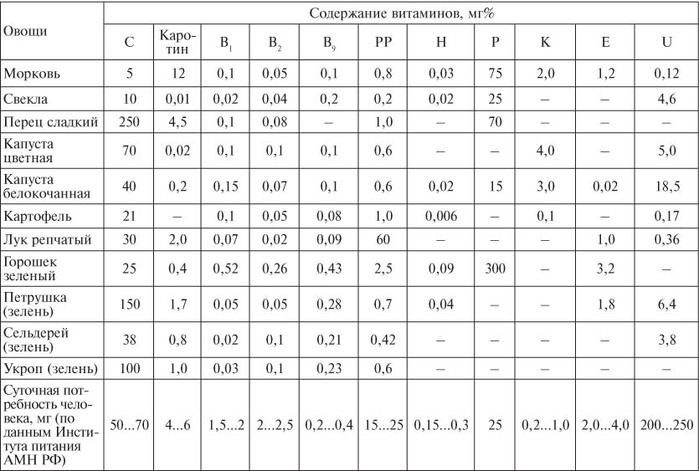 | Овощи | Содержание витаминов, мг% | | | | | | | | | | |
|---|---|---|---|---|---|---|---|---|---|---|---|
| | C | Каротин | $B_1$ | $B_2$ | $B_9$ | PP | H | P | K | E | U |
| Морковь | 5 | 12 | 0,1 | 0,05 | 0,1 | 0,8 | 0,03 | 75 | 2,0 | 1,2 | 0,12 |
| Свекла | 10 | 0,01 | 0,02 | 0,04 | 0,2 | 0,2 | 0,02 | 25 | – | – | 4,6 |
| Перец сладкий | 250 | 4,5 | 0,1 | 0,08 | – | 1,0 | – | 70 | – | – | – |
| Капуста цветная | 70 | 0,02 | 0,1 | 0,1 | 0,1 | 0,6 | – | – | 4,0 | – | 5,0 |
| Капуста белокочанная | 40 | 0,2 | 0,15 | 0,07 | 0,1 | 0,6 | 0,02 | 15 | 3,0 | 0,02 | 18,5 |
| Картофель | 21 | – | 0,1 | 0,05 | 0,08 | 1,0 | 0,006 | – | 0,1 | – | 0,17 |
| Лук репчатый | 30 | 2,0 | 0,07 | 0,02 | 0,09 | 60 | – | – | – | 1,0 | 0,36 |
| Горошек зеленый | 25 | 0,4 | 0,52 | 0,26 | 0,43 | 2,5 | 0,09 | 300 | – | 3,2 | – |
| Петрушка (зелень) | 150 | 1,7 | 0,05 | 0,05 | 0,28 | 0,7 | 0,04 | – | – | 1,8 | 6,4 |
| Сельдерей (зелень) | 38 | 0,8 | 0,02 | 0,1 | 0,21 | 0,42 | – | – | – | – | 3,8 |
| Укроп (зелень) | 100 | 1,0 | 0,03 | 0,1 | 0,23 | 0,6 | – | – | – | – | – |
| Суточная потребность человека, мг (по данным Института питания АМН РФ) | 50...70 | 4...6 | 1,5...2 | 2...2,5 | 0,2...0,4 | 15...25 | 0,15...0,3 | 25 | 0,2...1,0 | 2,0...4,0 | 200...250 |